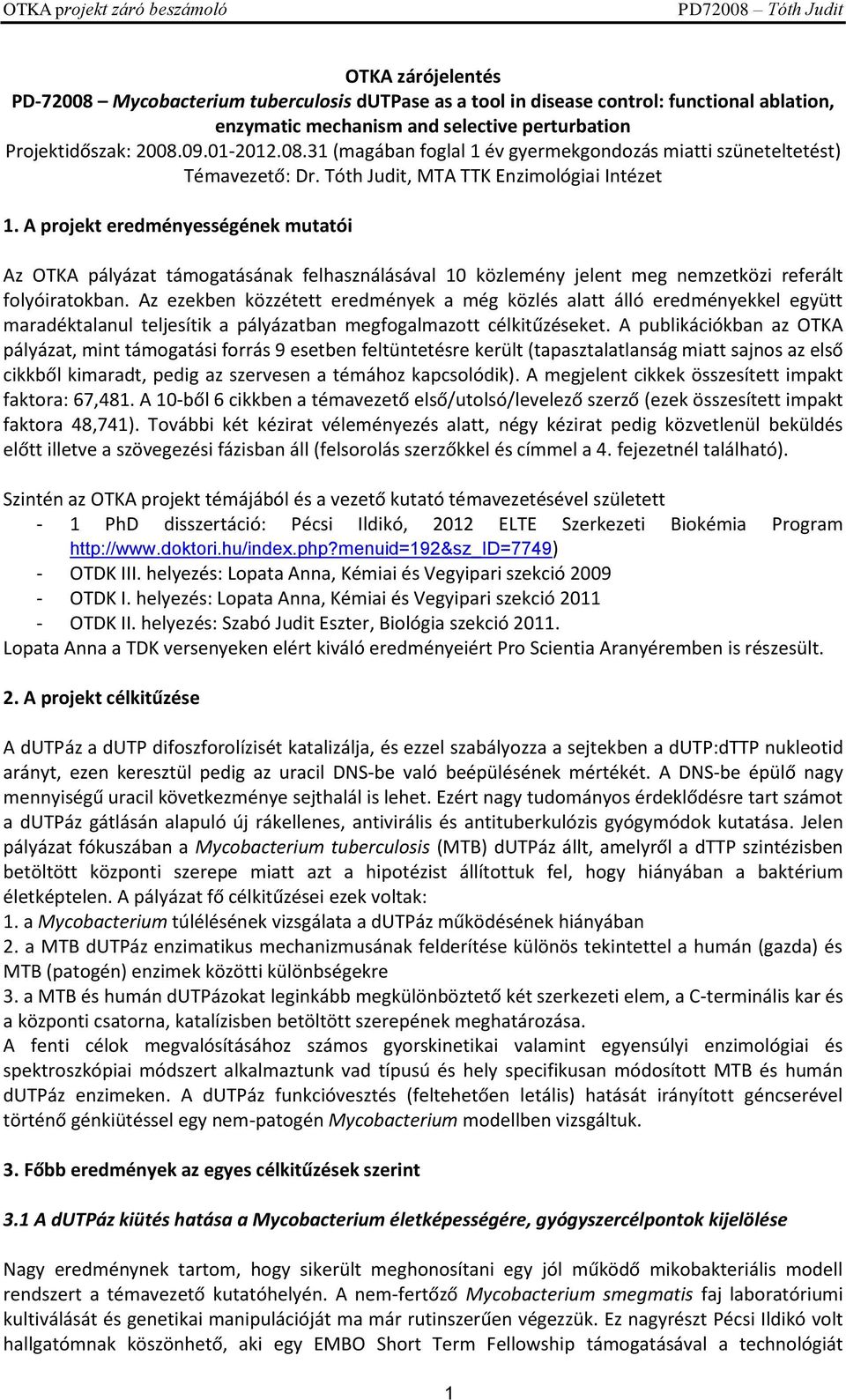 OTKA projekt záró beszámoló PD72008 – Tóth Judit

OTKA zárójelentés
PD-72008 – Mycobacterium tuberculosis dUTPase as a tool in disease control: functional ablation, enzymatic mechanism and selective perturbation
Projektidőszak: 2008.09.01-2012.08.31 (magában foglal 1 év gyermekgondozás miatti szüneteltetést)
Témavezető: Dr. Tóth Judit, MTA TTK Enzimológiai Intézet

1. A projekt eredményességének mutatói

Az OTKA pályázat támogatásának felhasználásával 10 közlemény jelent meg nemzetközi referált folyóiratokban. Az ezekben közzétett eredmények a még közlés alatt álló eredményekkel együtt maradéktalanul teljesítik a pályázatban megfogalmazott célkitűzéseket. A publikációkban az OTKA pályázat, mint támogatási forrás 9 esetben feltüntetésre került (tapasztalatlanság miatt sajnos az első cikkből kimaradt, pedig az szervesen a témához kapcsolódik). A megjelent cikkek összesített impakt faktora: 67,481. A 10-ből 6 cikkben a témavezető első/utolsó/levelező szerző (ezek összesített impakt faktora 48,741). További két kézirat véleményezés alatt, négy kézirat pedig közvetlenül beküldés előtt illetve a szövegezési fázisban áll (felsorolás szerzőkkel és címmel a 4. fejezetnél található).

Szintén az OTKA projekt témájából és a vezető kutató témavezetésével született
- 1 PhD disszertáció: Pécsi Ildikó, 2012 ELTE Szerkezeti Biokémia Program http://www.doktori.hu/index.php?menuid=192&sz_ID=7749)
- OTDK III. helyezés: Lopata Anna, Kémiai és Vegyipari szekció 2009
- OTDK I. helyezés: Lopata Anna, Kémiai és Vegyipari szekció 2011
- OTDK II. helyezés: Szabó Judit Eszter, Biológia szekció 2011.
Lopata Anna a TDK versenyeken elért kiváló eredményeiért Pro Scientia Aranyéremben is részesült.

2. A projekt célkitűzése

A dUTPáz a dUTP difoszforolízisét katalizálja, és ezzel szabályozza a sejtekben a dUTP:dTTP nukleotid arányt, ezen keresztül pedig az uracil DNS-be való beépülésének mértékét. A DNS-be épülő nagy mennyiségű uracil következménye sejthalál is lehet. Ezért nagy tudományos érdeklődésre tart számot a dUTPáz gátlásán alapuló új rákellenes, antivirális és antituberkulózis gyógymódok kutatása. Jelen pályázat fókuszában a Mycobacterium tuberculosis (MTB) dUTPáz állt, amelyről a dTTP szintézisben betöltött központi szerepe miatt azt a hipotézist állítottuk fel, hogy hiányában a baktérium életképtelen. A pályázat fő célkitűzései ezek voltak:
1. a Mycobacterium túlélésének vizsgálata a dUTPáz működésének hiányában
2. a MTB dUTPáz enzimatikus mechanizmusának felderítése különös tekintettel a humán (gazda) és MTB (patogén) enzimek közötti különbségekre
3. a MTB és humán dUTPázokat leginkább megkülönböztető két szerkezeti elem, a C-terminális kar és a központi csatorna, katalízisben betöltött szerepének meghatározása.
A fenti célok megvalósításához számos gyorskinetikai valamint egyensúlyi enzimológiai és spektroszkópiai módszert alkalmaztunk vad típusú és hely specifikusan módosított MTB és humán dUTPáz enzimeken. A dUTPáz funkcióvesztés (feltehetően letális) hatását irányított géncserével történő génkiütéssel egy nem-patogén Mycobacterium modellben vizsgáltuk.

3. Főbb eredmények az egyes célkitűzések szerint

3.1 A dUTPáz kiütés hatása a Mycobacterium életképességére, gyógyszercélpontok kijelölése

Nagy eredménynek tartom, hogy sikerült meghonosítani egy jól működő mikobakteriális modell rendszert a témavezető kutatóhelyén. A nem-fertőző Mycobacterium smegmatis faj laboratóriumi kultiválását és genetikai manipulációját ma már rutinszerűen végezzük. Ez nagyrészt Pécsi Ildikó volt hallgatómnak köszönhető, aki egy EMBO Short Term Fellowship támogatásával a technológiát

1